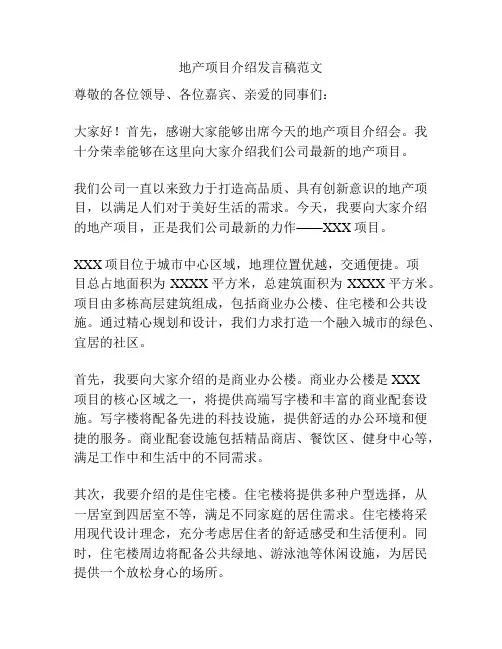 地产项目介绍发言稿范文

尊敬的各位领导、各位嘉宾、亲爱的同事们：

大家好！首先，感谢大家能够出席今天的地产项目介绍会。我十分荣幸能够在这里向大家介绍我们公司最新的地产项目。

我们公司一直以来致力于打造高品质、具有创新意识的地产项目，以满足人们对于美好生活的需求。今天，我要向大家介绍的地产项目，正是我们公司最新的力作——XXX 项目。

XXX 项目位于城市中心区域，地理位置优越，交通便捷。项目总占地面积为 XXXX 平方米，总建筑面积为 XXXX 平方米。项目由多栋高层建筑组成，包括商业办公楼、住宅楼和公共设施。通过精心规划和设计，我们力求打造一个融入城市的绿色、宜居的社区。

首先，我要向大家介绍的是商业办公楼。商业办公楼是 XXX 项目的核心区域之一，将提供高端写字楼和丰富的商业配套设施。写字楼将配备先进的科技设施，提供舒适的办公环境和便捷的服务。商业配套设施包括精品商店、餐饮区、健身中心等，满足工作中和生活中的不同需求。

其次，我要介绍的是住宅楼。住宅楼将提供多种户型选择，从一居室到四居室不等，满足不同家庭的居住需求。住宅楼将采用现代设计理念，充分考虑居住者的舒适感受和生活便利。同时，住宅楼周边将配备公共绿地、游泳池等休闲设施，为居民提供一个放松身心的场所。